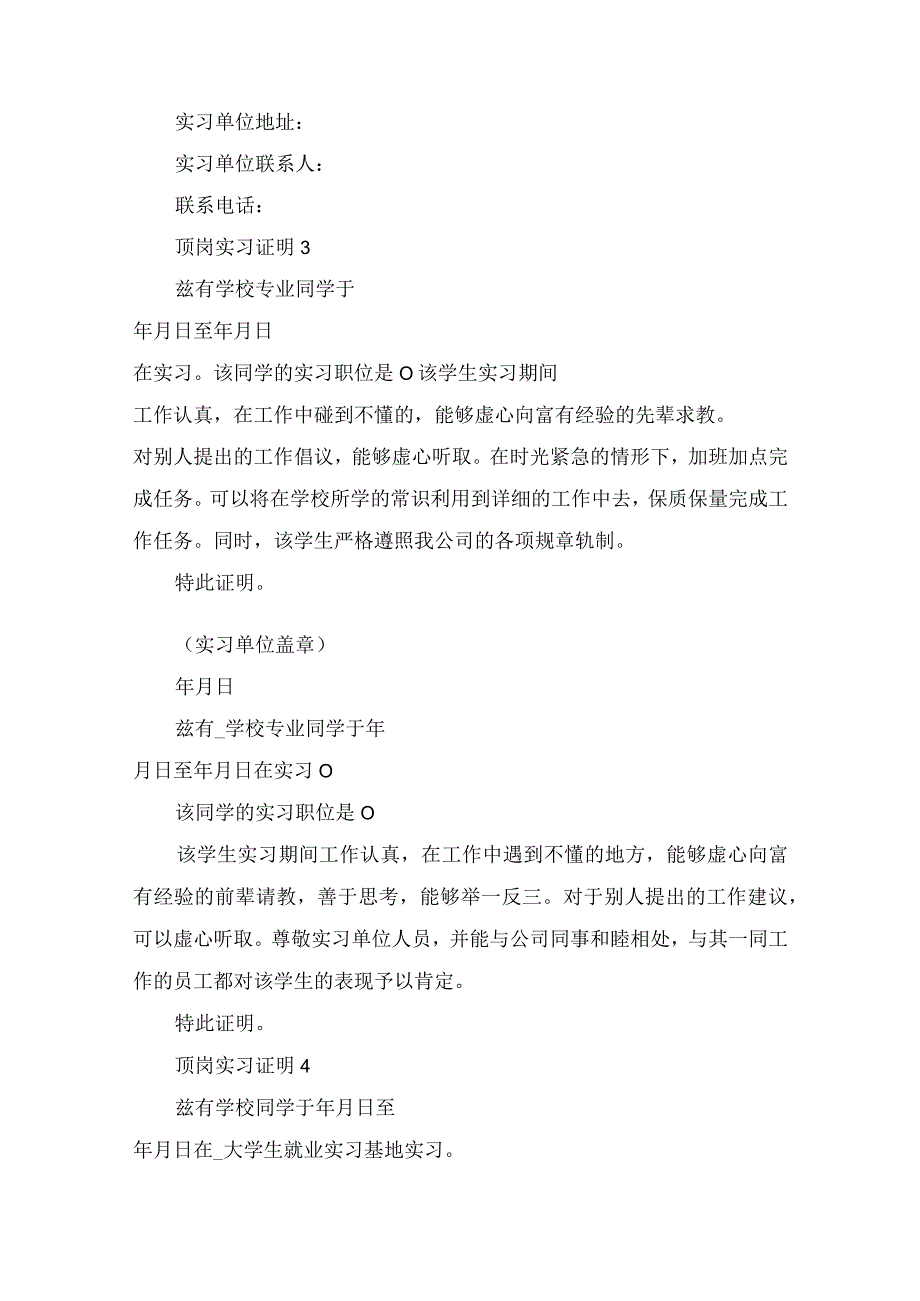 实习单位地址：

实习单位联系人：

联系电话：

顶岗实习证明 3

兹有学校专业同学于

年月日至年月日

在实习。该同学的实习职位是 O 该学生实习期间

工作认真，在工作中碰到不懂的，能够虚心向富有经验的先辈求教。

对别人提出的工作倡议，能够虚心听取。在时光紧急的情形下，加班加点完成任务。可以将在学校所学的常识利用到详细的工作中去，保质保量完成工作任务。同时，该学生严格遵照我公司的各项规章轨制。

特此证明。

（实习单位盖章）

年月日

兹有_学校专业同学于年

月日至年月日在实习 O

该同学的实习职位是 O

该学生实习期间工作认真，在工作中遇到不懂的地方，能够虚心向富有经验的前辈请教，善于思考，能够举一反三。对于别人提出的工作建议，可以虚心听取。尊敬实习单位人员，并能与公司同事和睦相处，与其一同工作的员工都对该学生的表现予以肯定。

特此证明。

顶岗实习证明 4

兹有学校同学于年月日至

年月日在_大学生就业实习基地实习。